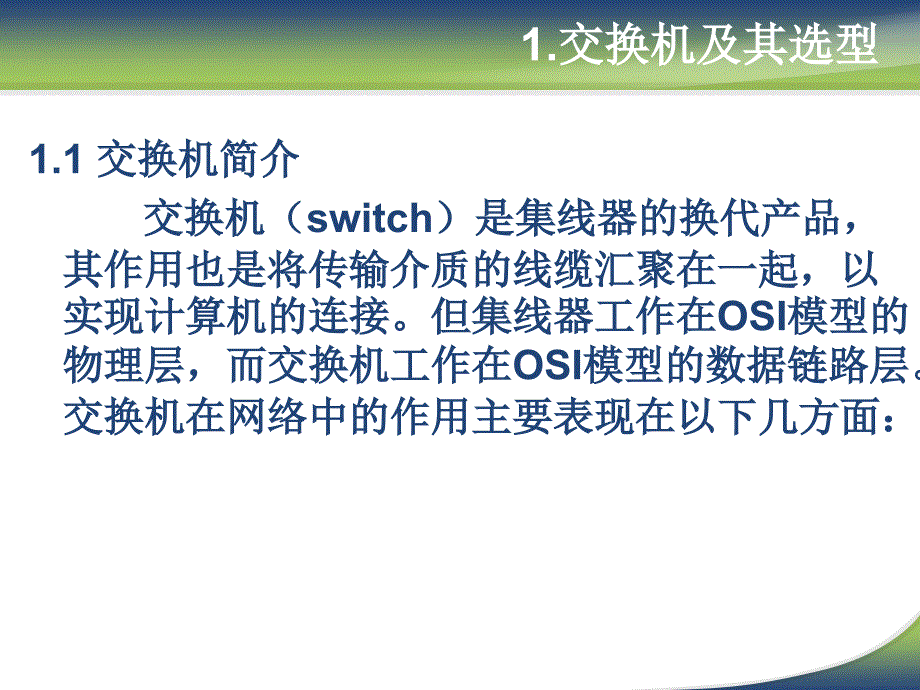 1.交换机及其选型

1.1 交换机简介

交换机（switch）是集线器的换代产品，其作用也是将传输介质的线缆汇聚在一起，以实现计算机的连接。但集线器工作在OSI模型的物理层，而交换机工作在OSI模型的数据链路层。交换机在网络中的作用主要表现在以下几方面：